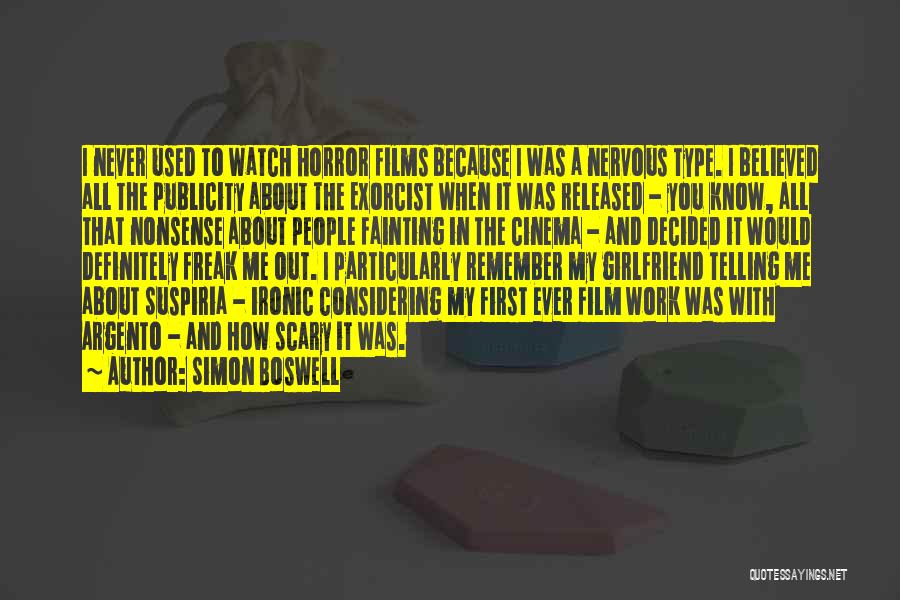 I NEVER USED TO WATCH HORROR FILMS BECAUSE I WAS A NERVOUS TYPE. I BELIEVED ALL THE PUBLICITY ABOUT THE EXORCIST WHEN IT WAS RELEASED - YOU KNOW, ALL THAT NONSENSE ABOUT PEOPLE FAINTING IN THE CINEMA - AND DECIDED IT WOULD DEFINITELY FREAK ME OUT. I PARTICULARLY REMEMBER MY GIRLFRIEND TELLING ME ABOUT SUSPIRIA - IRONIC CONSIDERING MY FIRST EVER FILM WORK WAS WITH ARGENTO - AND HOW SCARY IT WAS.

~ AUTHOR: SIMON BOSWELL

QUOTESSAYINGS.NET